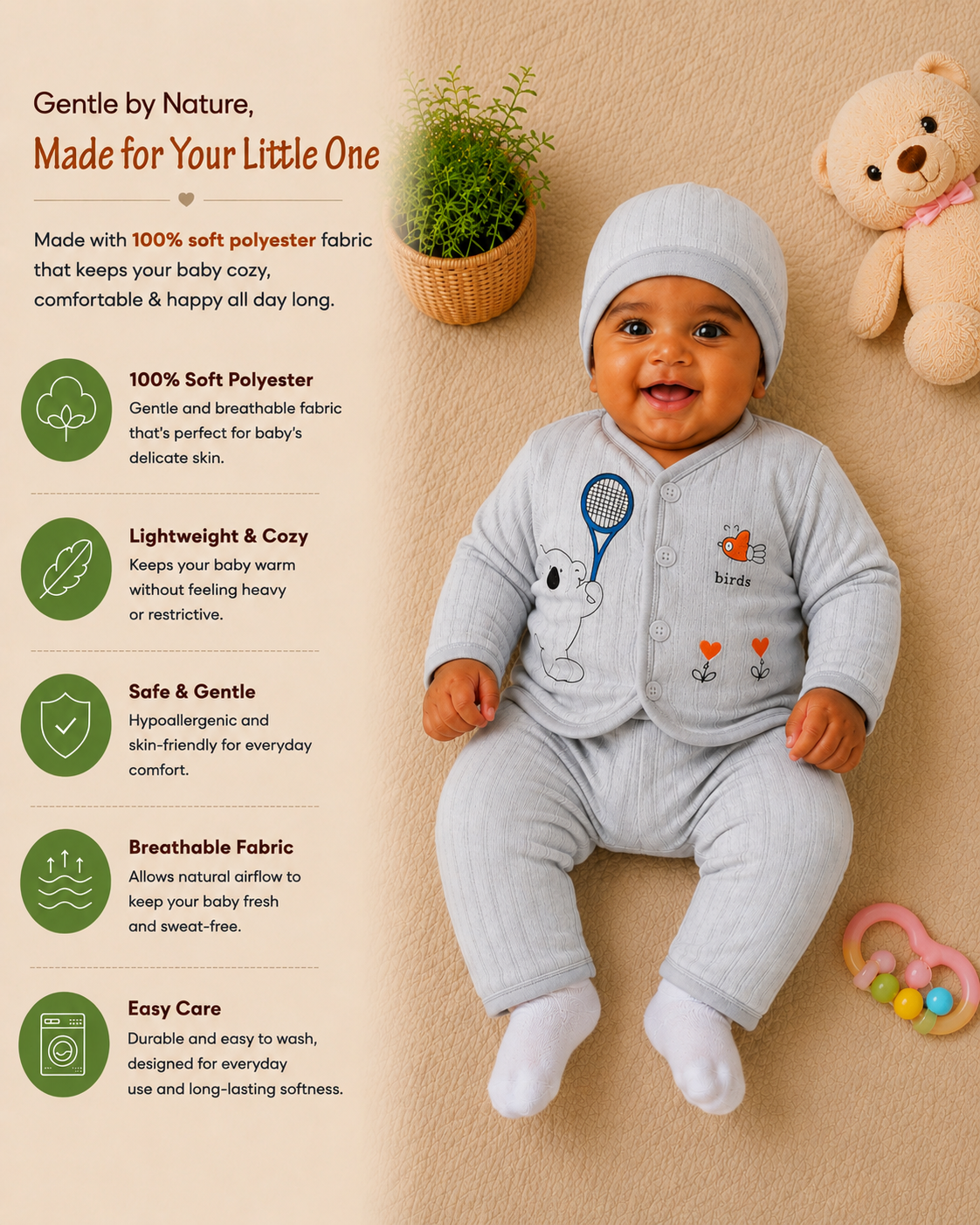 Gentle by Nature,
Made for Your Little One

Made with 100% soft polyester fabric that keeps your baby cozy, comfortable & happy all day long.

100% Soft Polyester
Gentle and breathable fabric that's perfect for baby's delicate skin.

Lightweight & Cozy
Keeps your baby warm without feeling heavy or restrictive.

Safe & Gentle
Hypoallergenic and skin-friendly for everyday comfort.

Breathable Fabric
Allows natural airflow to keep your baby fresh and sweat-free.

Easy Care
Durable and easy to wash, designed for everyday use and long-lasting softness.

birds